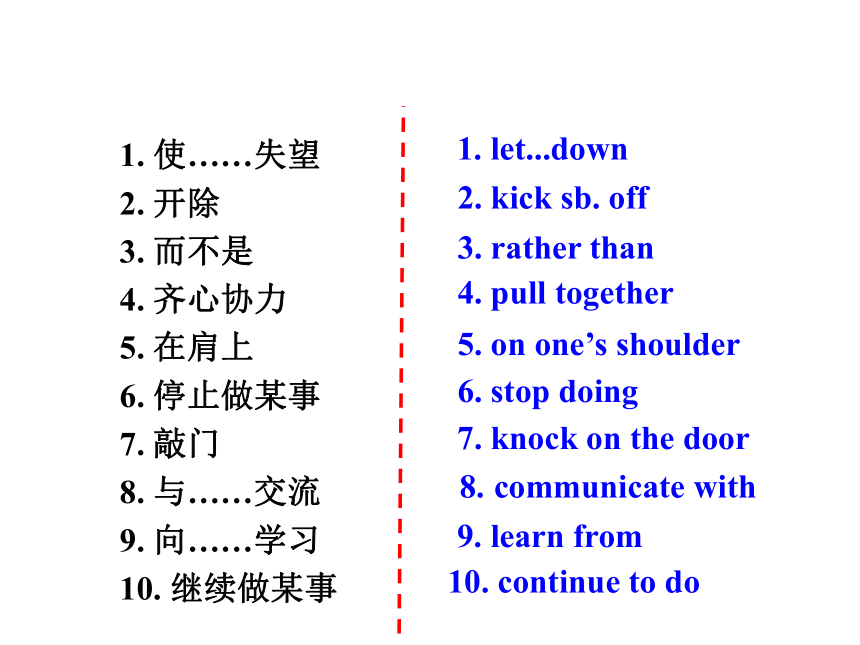 1. 使……失望
2. 开除
3. 而不是
4. 齐心协力
5. 在肩上
6. 停止做某事
7. 敲门
8. 与……交流
9. 向……学习
10. 继续做某事

1. let...down
2. kick sb. off
3. rather than
4. pull together
5. on one’s shoulder
6. stop doing
7. knock on the door
8. communicate with
9. learn from
10. continue to do